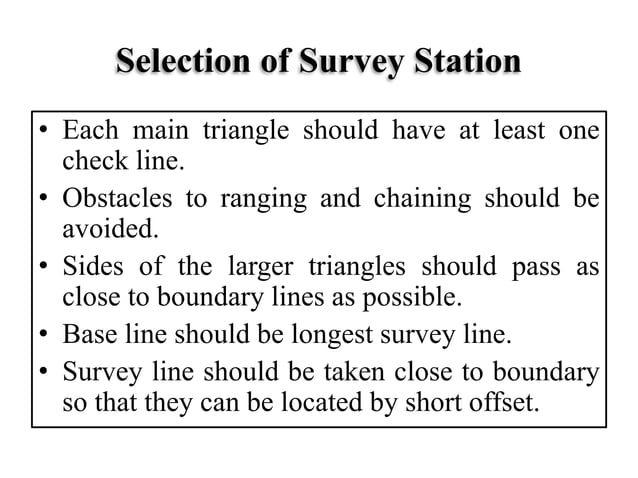 Selection of Survey Station

• Each main triangle should have at least one check line.
• Obstacles to ranging and chaining should be avoided.
• Sides of the larger triangles should pass as close to boundary lines as possible.
• Base line should be longest survey line.
• Survey line should be taken close to boundary so that they can be located by short offset.